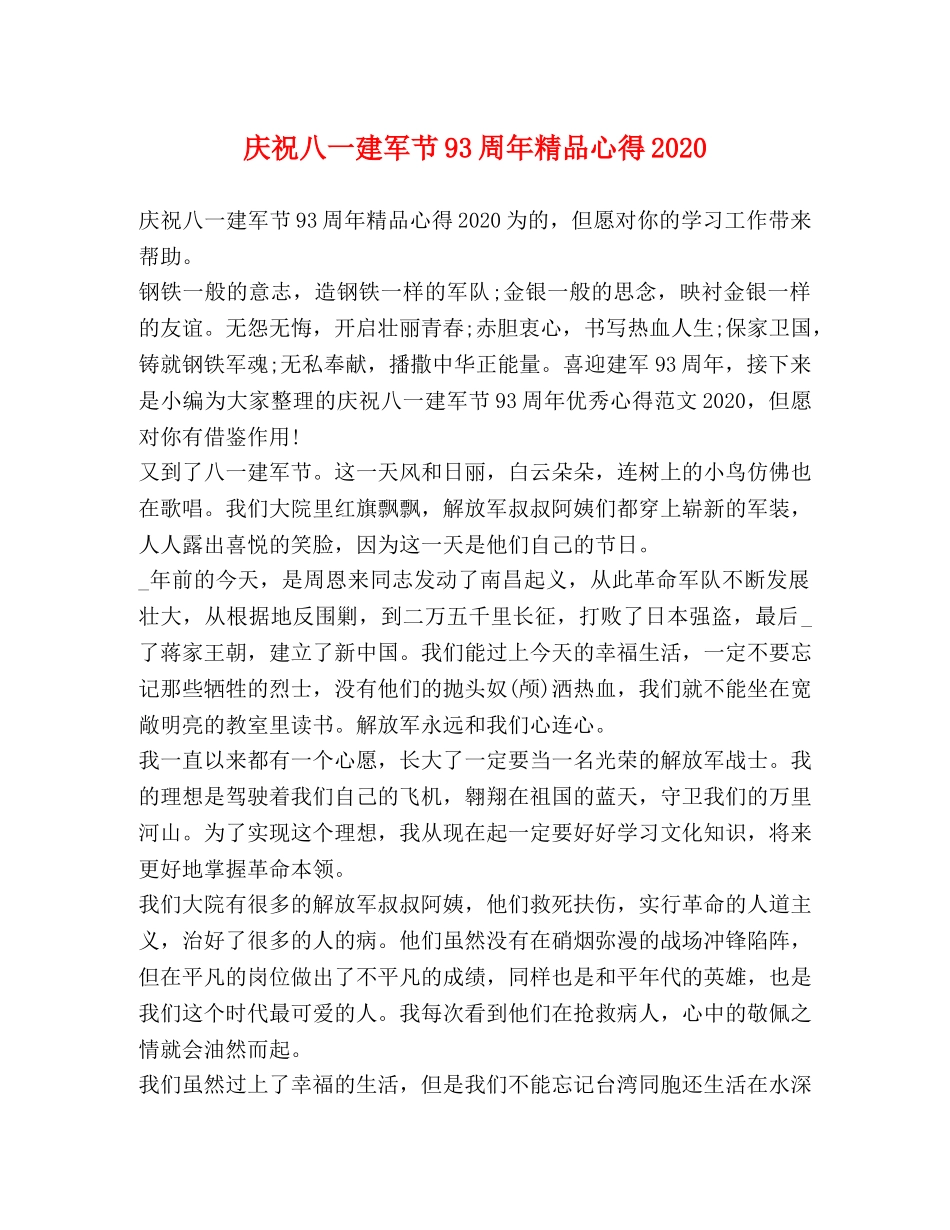 庆祝八一建军节93周年精品心得2020

庆祝八一建军节93周年精品心得2020为的，但愿对你的学习工作带来帮助。

钢铁一般的意志，造钢铁一样的军队;金银一般的思念，映衬金银一样的友谊。无怨无悔，开启壮丽青春;赤胆衷心，书写热血人生;保家卫国，铸就钢铁军魂;无私奉献，播撒中华正能量。喜迎建军93周年，接下来是小编为大家整理的庆祝八一建军节93周年优秀心得范文2020，但愿对你有借鉴作用!

又到了八一建军节。这一天风和日丽，白云朵朵，连树上的小鸟仿佛也在歌唱。我们大院里红旗飘飘，解放军叔叔阿姨们都穿上崭新的军装，人人露出喜悦的笑脸，因为这一天是他们自己的节日。

_年前的今天，是周恩来同志发动了南昌起义，从此革命军队不断发展壮大，从根据地反围剿，到二万五千里长征，打败了日本强盗，最后_了蒋家王朝，建立了新中国。我们能过上今天的幸福生活，一定不要忘记那些牺牲的烈士，没有他们的抛头奴(颅)洒热血，我们就不能坐在宽敞明亮的教室里读书。解放军永远和我们心连心。

我一直以来都有一个心愿，长大了一定要当一名光荣的解放军战士。我的理想是驾驶着我们自己的飞机，翱翔在祖国的蓝天，守卫我们的万里河山。为了实现这个理想，我从现在起一定要好好学习文化知识，将来更好地掌握革命本领。

我们大院有很多的解放军叔叔阿姨，他们救死扶伤，实行革命的人道主义，治好了很多的人的病。他们虽然没有在硝烟弥漫的战场冲锋陷阵，但在平凡的岗位做出了不平凡的成绩，同样也是和平年代的英雄，也是我们这个时代最可爱的人。我每次看到他们在抢救病人，心中的敬佩之情就会油然而起。

我们虽然过上了幸福的生活，但是我们不能忘记台湾同胞还生活在水深